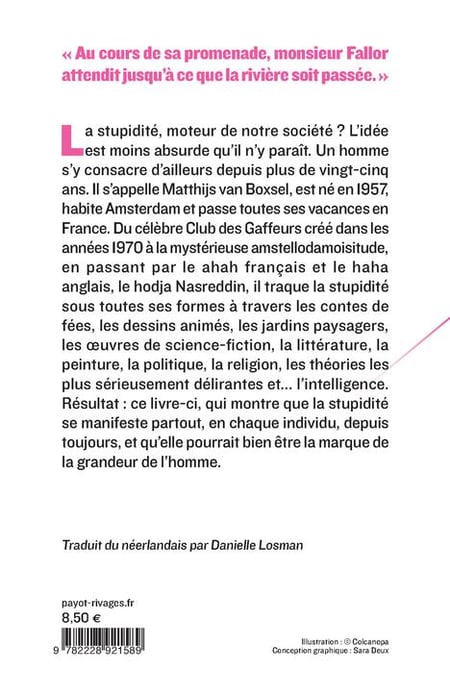 « Au cours de sa promenade, monsieur Fallor attendit jusqu'à ce que la rivière soit passée. »

La stupidité, moteur de notre société ? L'idée est moins absurde qu'il n'y paraît. Un homme s'y consacre d'ailleurs depuis plus de vingt-cinq ans. Il s'appelle Matthijs van Boxsel, est né en 1957, habite Amsterdam et passe toutes ses vacances en France. Du célèbre Club des Gaffeurs créé dans les années 1970 à la mystérieuse amstellodamoisitude, en passant par le ahah français et le haha anglais, le hodja Nasreddin, il traque la stupidité sous toutes ses formes à travers les contes de fées, les dessins animés, les jardins paysagers, les œuvres de science-fiction, la littérature, la peinture, la politique, la religion, les théories les plus sérieusement délirantes et... l'intelligence. Résultat : ce livre-ci, qui montre que la stupidité se manifeste partout, en chaque individu, depuis toujours, et qu'elle pourrait bien être la marque de la grandeur de l'homme.

Traduit du néerlandais par Danielle Losman

payot-rivages.fr
8,50 €

9 782228 921589

Illustration : © Colcanopa
Conception graphique : Sara Deux